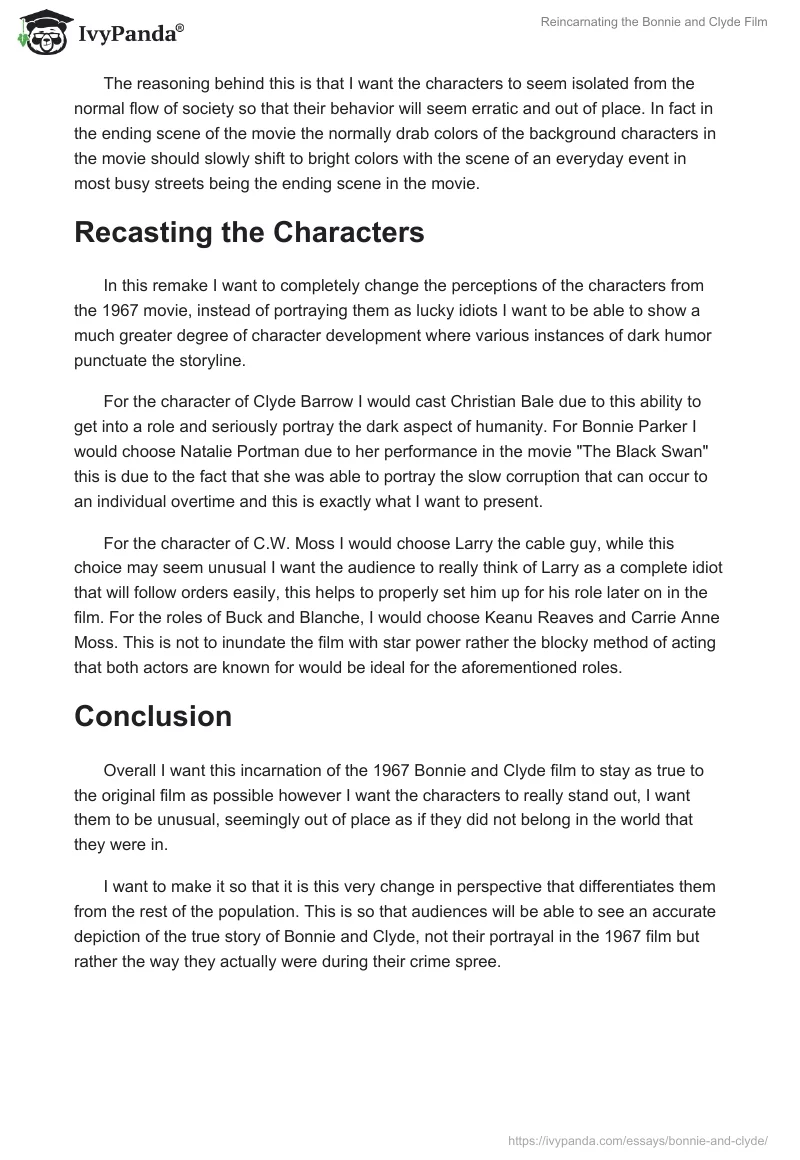 IvyPanda®

Reincarnating the Bonnie and Clyde Film

The reasoning behind this is that I want the characters to seem isolated from the normal flow of society so that their behavior will seem erratic and out of place. In fact in the ending scene of the movie the normally drab colors of the background characters in the movie should slowly shift to bright colors with the scene of an everyday event in most busy streets being the ending scene in the movie.

Recasting the Characters

In this remake I want to completely change the perceptions of the characters from the 1967 movie, instead of portraying them as lucky idiots I want to be able to show a much greater degree of character development where various instances of dark humor punctuate the storyline.

For the character of Clyde Barrow I would cast Christian Bale due to this ability to get into a role and seriously portray the dark aspect of humanity. For Bonnie Parker I would choose Natalie Portman due to her performance in the movie "The Black Swan" this is due to the fact that she was able to portray the slow corruption that can occur to an individual overtime and this is exactly what I want to present.

For the character of C.W. Moss I would choose Larry the cable guy, while this choice may seem unusual I want the audience to really think of Larry as a complete idiot that will follow orders easily, this helps to properly set him up for his role later on in the film. For the roles of Buck and Blanche, I would choose Keanu Reaves and Carrie Anne Moss. This is not to inundate the film with star power rather the blocky method of acting that both actors are known for would be ideal for the aforementioned roles.

Conclusion

Overall I want this incarnation of the 1967 Bonnie and Clyde film to stay as true to the original film as possible however I want the characters to really stand out, I want them to be unusual, seemingly out of place as if they did not belong in the world that they were in.

I want to make it so that it is this very change in perspective that differentiates them from the rest of the population. This is so that audiences will be able to see an accurate depiction of the true story of Bonnie and Clyde, not their portrayal in the 1967 film but rather the way they actually were during their crime spree.

https://ivypanda.com/essays/bonnie-and-clyde/